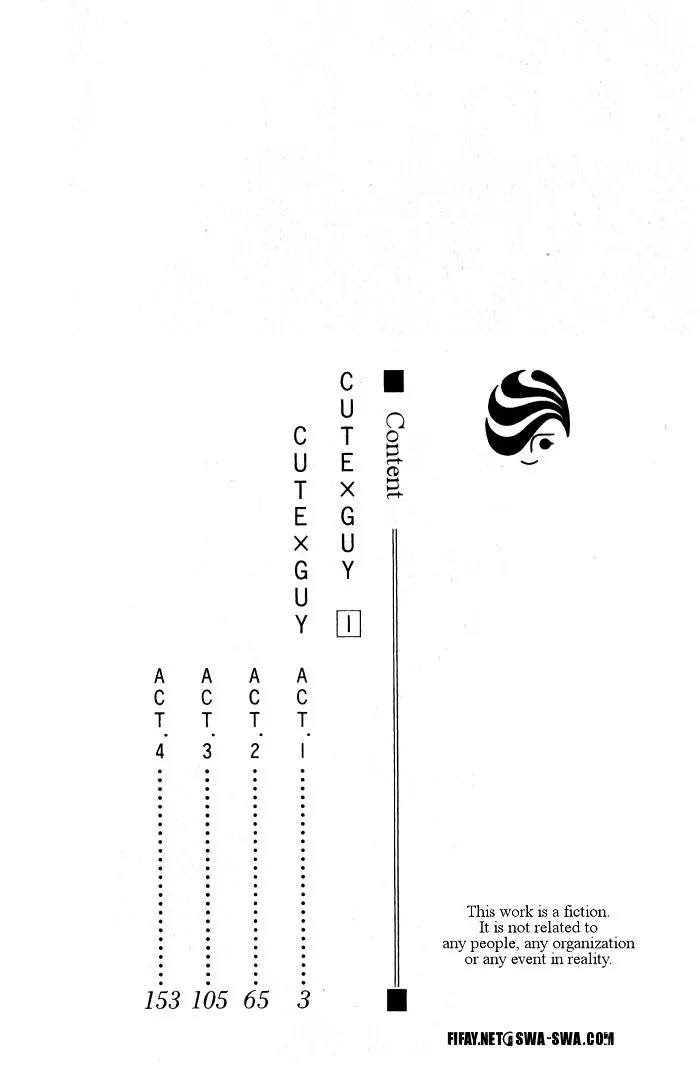 ■ Content

CUTE×GUY 1

CUTE×GUY

ACT.1 3
ACT.2 65
ACT.3 105
ACT.4 153

This work is a fiction.
It is not related to
any people, any organization
or any event in reality.

FIFAY.NET@SWA-SWA.COM